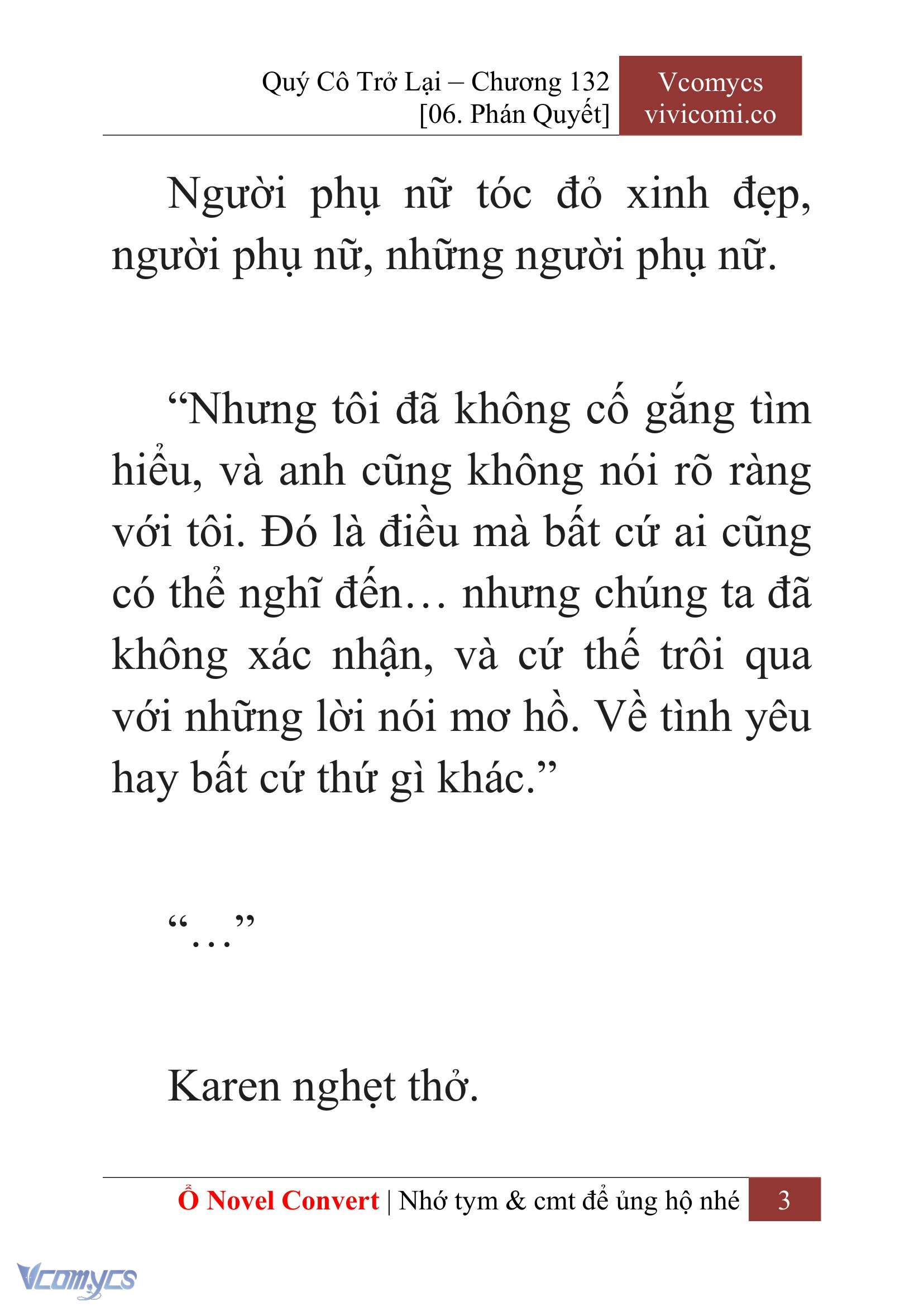 Quý Cô Trở Lại – Chương 132
[06. Phán Quyết]

Vcomycs
vivicomi.co

Người phụ nữ tóc đỏ xinh đẹp, người phụ nữ, những người phụ nữ.

“Nhưng tôi đã không cố gắng tìm hiểu, và anh cũng không nói rõ ràng với tôi. Đó là điều mà bất cứ ai cũng có thể nghĩ đến… nhưng chúng ta đã không xác nhận, và cứ thế trôi qua với những lời nói mơ hồ. Về tình yêu hay bất cứ thứ gì khác.”

“…”

Karen nghẹt thở.

Ổ Novel Convert | Nhớ tym & cmt để ủng hộ nhé 3

Vcomycs